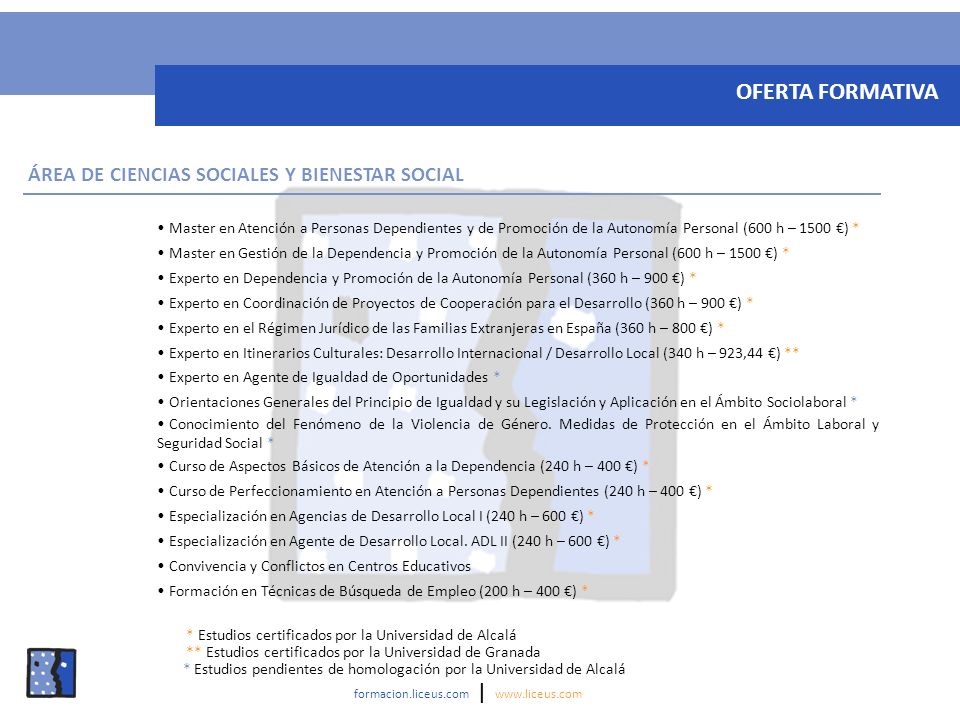 OFERTA FORMATIVA

ÁREA DE CIENCIAS SOCIALES Y BIENESTAR SOCIAL

• Master en Atención a Personas Dependientes y de Promoción de la Autonomía Personal (600 h – 1500 €) *
• Master en Gestión de la Dependencia y Promoción de la Autonomía Personal (600 h – 1500 €) *
• Experto en Dependencia y Promoción de la Autonomía Personal (360 h – 900 €) *
• Experto en Coordinación de Proyectos de Cooperación para el Desarrollo (360 h – 900 €) *
• Experto en el Régimen Jurídico de las Familias Extranjeras en España (360 h – 800 €) *
• Experto en Itinerarios Culturales: Desarrollo Internacional / Desarrollo Local (340 h – 923,44 €) **
• Experto en Agente de Igualdad de Oportunidades *
• Orientaciones Generales del Principio de Igualdad y su Legislación y Aplicación en el Ámbito Sociolaboral *
• Conocimiento del Fenómeno de la Violencia de Género. Medidas de Protección en el Ámbito Laboral y Seguridad Social *
• Curso de Aspectos Básicos de Atención a la Dependencia (240 h – 400 €) *
• Curso de Perfeccionamiento en Atención a Personas Dependientes (240 h – 400 €) *
• Especialización en Agencias de Desarrollo Local I (240 h – 600 €) *
• Especialización en Agente de Desarrollo Local. ADL II (240 h – 600 €) *
• Convivencia y Conflictos en Centros Educativos
• Formación en Técnicas de Búsqueda de Empleo (200 h – 400 €) *

* Estudios certificados por la Universidad de Alcalá
** Estudios certificados por la Universidad de Granada
* Estudios pendientes de homologación por la Universidad de Alcalá

formacion.liceus.com | www.liceus.com